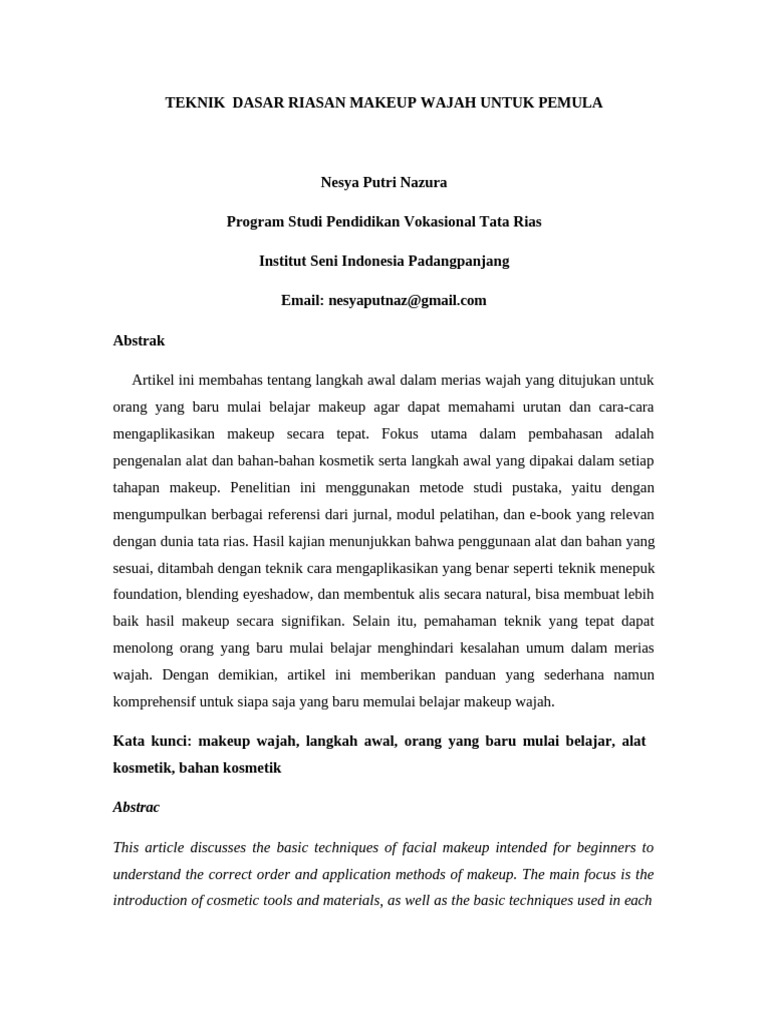 TEKNIK DASAR RIASAN MAKEUP WAJAH UNTUK PEMULA

Nesya Putri Nazura

Program Studi Pendidikan Vokasional Tata Rias

Institut Seni Indonesia Padangpanjang

Email: nesyaputnaz@gmail.com

Abstrak

Artikel ini membahas tentang langkah awal dalam merias wajah yang ditujukan untuk orang yang baru mulai belajar makeup agar dapat memahami urutan dan cara-cara mengaplikasikan makeup secara tepat. Fokus utama dalam pembahasan adalah pengenalan alat dan bahan-bahan kosmetik serta langkah awal yang dipakai dalam setiap tahapan makeup. Penelitian ini menggunakan metode studi pustaka, yaitu dengan mengumpulkan berbagai referensi dari jurnal, modul pelatihan, dan e-book yang relevan dengan dunia tata rias. Hasil kajian menunjukkan bahwa penggunaan alat dan bahan yang sesuai, ditambah dengan teknik cara mengaplikasikan yang benar seperti teknik menepuk foundation, blending eyeshadow, dan membentuk alis secara natural, bisa membuat lebih baik hasil makeup secara signifikan. Selain itu, pemahaman teknik yang tepat dapat menolong orang yang baru mulai belajar menghindari kesalahan umum dalam merias wajah. Dengan demikian, artikel ini memberikan panduan yang sederhana namun komprehensif untuk siapa saja yang baru memulai belajar makeup wajah.

Kata kunci: makeup wajah, langkah awal, orang yang baru mulai belajar, alat kosmetik, bahan kosmetik

Abstrac

This article discusses the basic techniques of facial makeup intended for beginners to understand the correct order and application methods of makeup. The main focus is the introduction of cosmetic tools and materials, as well as the basic techniques used in each